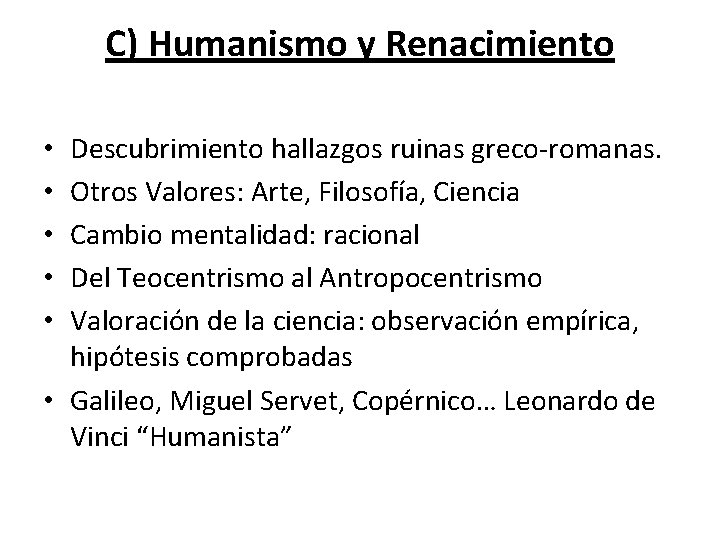 C) Humanismo y Renacimiento

• Descubrimiento hallazgos ruinas greco-romanas.
• Otros Valores: Arte, Filosofía, Ciencia
• Cambio mentalidad: racional
• Del Teocentrismo al Antropocentrismo
• Valoración de la ciencia: observación empírica, hipótesis comprobadas
• Galileo, Miguel Servet, Copérnico… Leonardo de Vinci “Humanista”